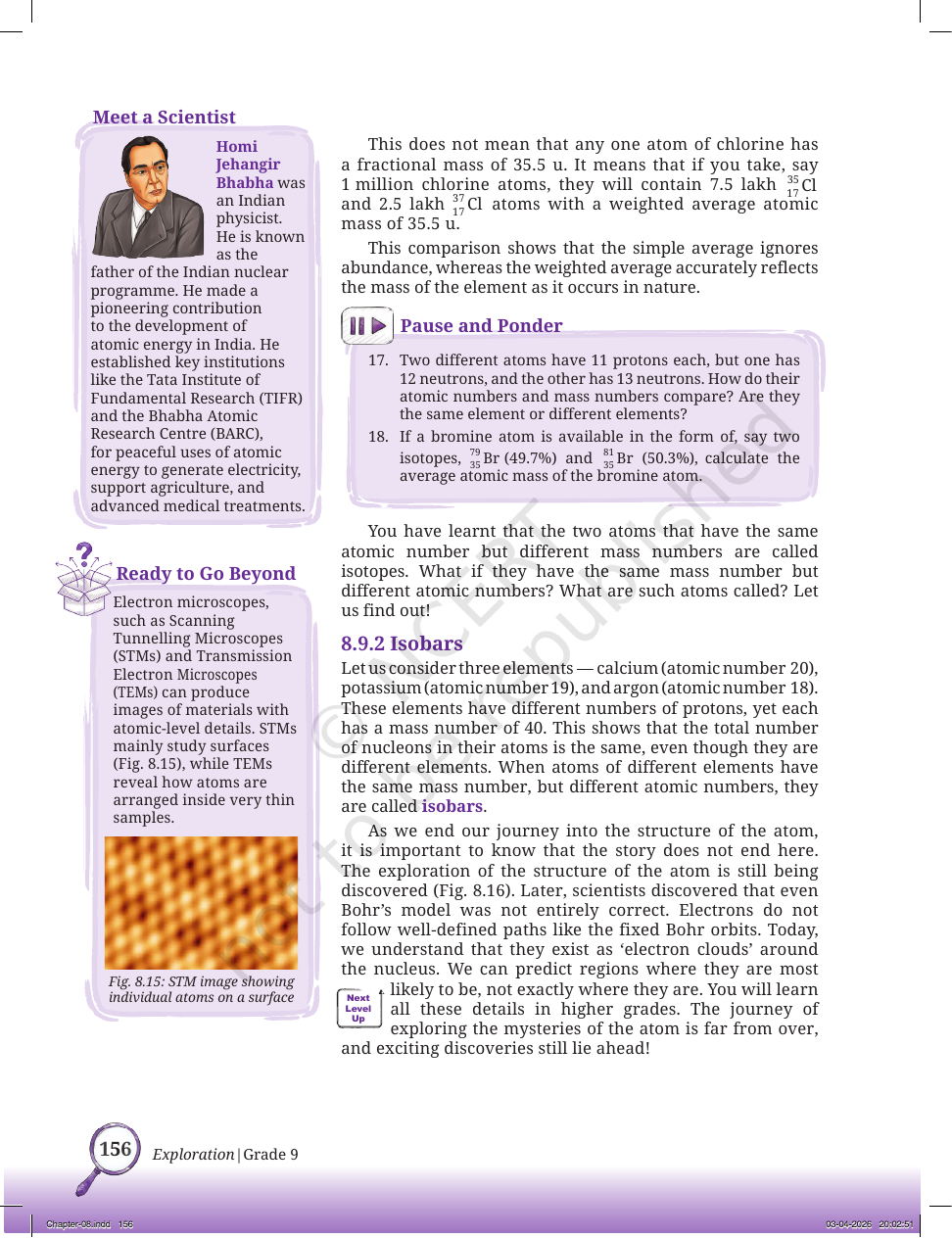 Meet a Scientist

Homi Jehangir Bhabha was an Indian physicist. He is known as the father of the Indian nuclear programme. He made a pioneering contribution to the development of atomic energy in India. He established key institutions like the Tata Institute of Fundamental Research (TIFR) and the Bhabha Atomic Research Centre (BARC), for peaceful uses of atomic energy to generate electricity, support agriculture, and advanced medical treatments.

Ready to Go Beyond

Electron microscopes, such as Scanning Tunnelling Microscopes (STMs) and Transmission Electron Microscopes (TEMs) can produce images of materials with atomic-level details. STMs mainly study surfaces (Fig. 8.15), while TEMs reveal how atoms are arranged inside very thin samples.

Fig. 8.15: STM image showing individual atoms on a surface

This does not mean that any one atom of chlorine has a fractional mass of 35.5 u. It means that if you take, say 1 million chlorine atoms, they will contain 7.5 lakh $^{35}_{17}Cl$ and 2.5 lakh $^{37}_{17}Cl$ atoms with a weighted average atomic mass of 35.5 u.

This comparison shows that the simple average ignores abundance, whereas the weighted average accurately reflects the mass of the element as it occurs in nature.

Pause and Ponder

17. Two different atoms have 11 protons each, but one has 12 neutrons, and the other has 13 neutrons. How do their atomic numbers and mass numbers compare? Are they the same element or different elements?

18. If a bromine atom is available in the form of, say two isotopes, $^{79}_{35}Br$ (49.7%) and $^{81}_{35}Br$ (50.3%), calculate the average atomic mass of the bromine atom.

You have learnt that the two atoms that have the same atomic number but different mass numbers are called isotopes. What if they have the same mass number but different atomic numbers? What are such atoms called? Let us find out!

8.9.2 Isobars

Let us consider three elements — calcium (atomic number 20), potassium (atomic number 19), and argon (atomic number 18). These elements have different numbers of protons, yet each has a mass number of 40. This shows that the total number of nucleons in their atoms is the same, even though they are different elements. When atoms of different elements have the same mass number, but different atomic numbers, they are called isobars.

As we end our journey into the structure of the atom, it is important to know that the story does not end here. The exploration of the structure of the atom is still being discovered (Fig. 8.16). Later, scientists discovered that even Bohr's model was not entirely correct. Electrons do not follow well-defined paths like the fixed Bohr orbits. Today, we understand that they exist as 'electron clouds' around the nucleus. We can predict regions where they are most likely to be, not exactly where they are. You will learn all these details in higher grades. The journey of exploring the mysteries of the atom is far from over, and exciting discoveries still lie ahead!

Next Level Up

156 Exploration | Grade 9

Chapter-08.indd 156 03-04-2026 20:02:51

© NCERT not to be republished